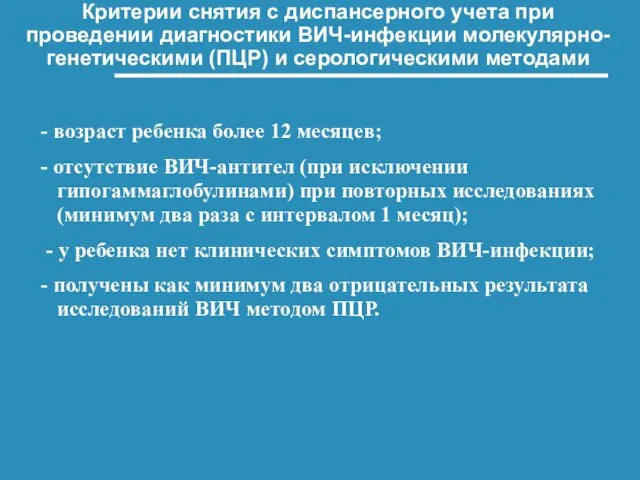 Критерии снятия с диспансерного учета при проведении диагностики ВИЧ-инфекции молекулярно-генетическими (ПЦР) и серологическими методами

- возраст ребенка более 12 месяцев;

- отсутствие ВИЧ-антител (при исключении гипогаммаглобулинами) при повторных исследованиях (минимум два раза с интервалом 1 месяц);

- у ребенка нет клинических симптомов ВИЧ-инфекции;

- получены как минимум два отрицательных результата исследований ВИЧ методом ПЦР.